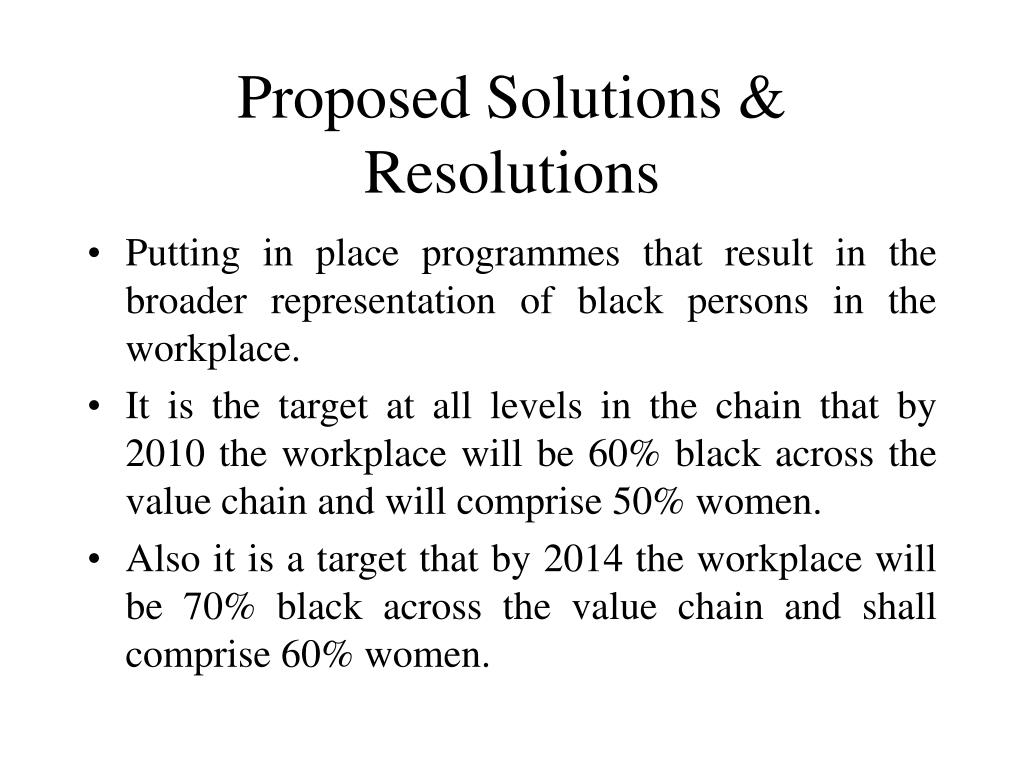 Proposed Solutions & Resolutions

• Putting in place programmes that result in the broader representation of black persons in the workplace.

• It is the target at all levels in the chain that by 2010 the workplace will be 60% black across the value chain and will comprise 50% women.

• Also it is a target that by 2014 the workplace will be 70% black across the value chain and shall comprise 60% women.